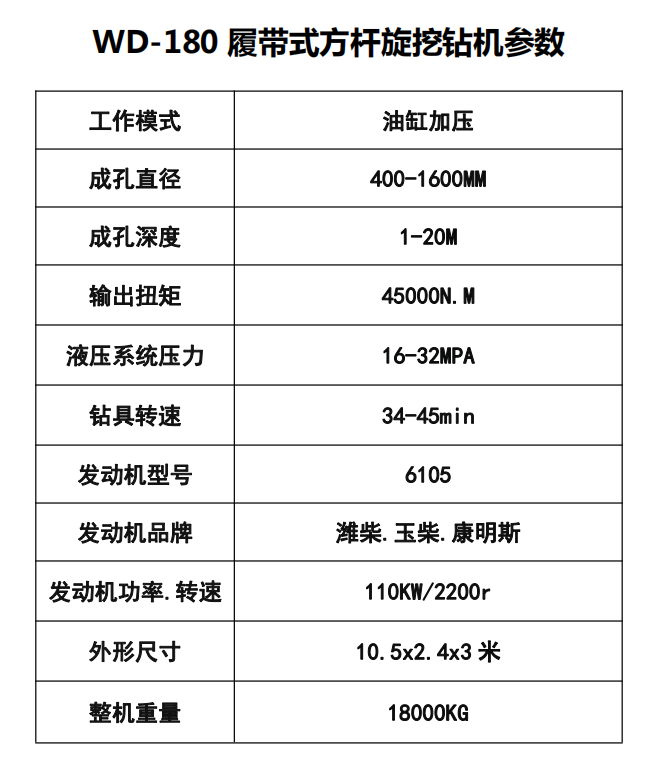 WD-180 履带式方杆旋挖钻机参数

| 工作模式 | 油缸加压 |
|---|---|
| 成孔直径 | 400-1600MM |
| 成孔深度 | 1-20M |
| 输出扭矩 | 45000N.M |
| 液压系统压力 | 16-32MPA |
| 钻具转速 | 34-45min |
| 发动机型号 | 6105 |
| 发动机品牌 | 潍柴.玉柴.康明斯 |
| 发动机功率.转速 | 110KW/2200r |
| 外形尺寸 | 10.5x2.4x3 米 |
| 整机重量 | 18000KG |